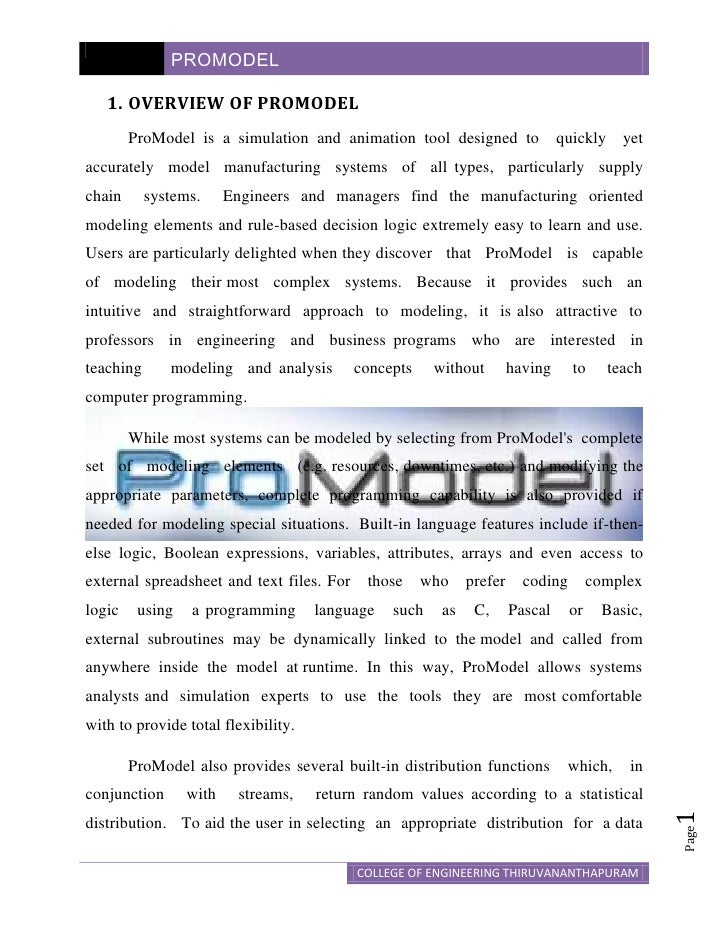 PROMODEL

1. OVERVIEW OF PROMODEL

ProModel is a simulation and animation tool designed to quickly yet accurately model manufacturing systems of all types, particularly supply chain systems. Engineers and managers find the manufacturing oriented modeling elements and rule-based decision logic extremely easy to learn and use. Users are particularly delighted when they discover that ProModel is capable of modeling their most complex systems. Because it provides such an intuitive and straightforward approach to modeling, it is also attractive to professors in engineering and business programs who are interested in teaching modeling and analysis concepts without having to teach computer programming.

ProModel

While most systems can be modeled by selecting from ProModel's complete set of modeling elements (e.g. resources, downtimes, etc.) and modifying the appropriate parameters, complete programming capability is also provided if needed for modeling special situations. Built-in language features include if-then-else logic, Boolean expressions, variables, attributes, arrays and even access to external spreadsheet and text files. For those who prefer coding complex logic using a programming language such as C, Pascal or Basic, external subroutines may be dynamically linked to the model and called from anywhere inside the model at runtime. In this way, ProModel allows systems analysts and simulation experts to use the tools they are most comfortable with to provide total flexibility.

ProModel also provides several built-in distribution functions which, in conjunction with streams, return random values according to a statistical distribution. To aid the user in selecting an appropriate distribution for a data

Page 1

COLLEGE OF ENGINEERING THIRUVANANTHAPURAM